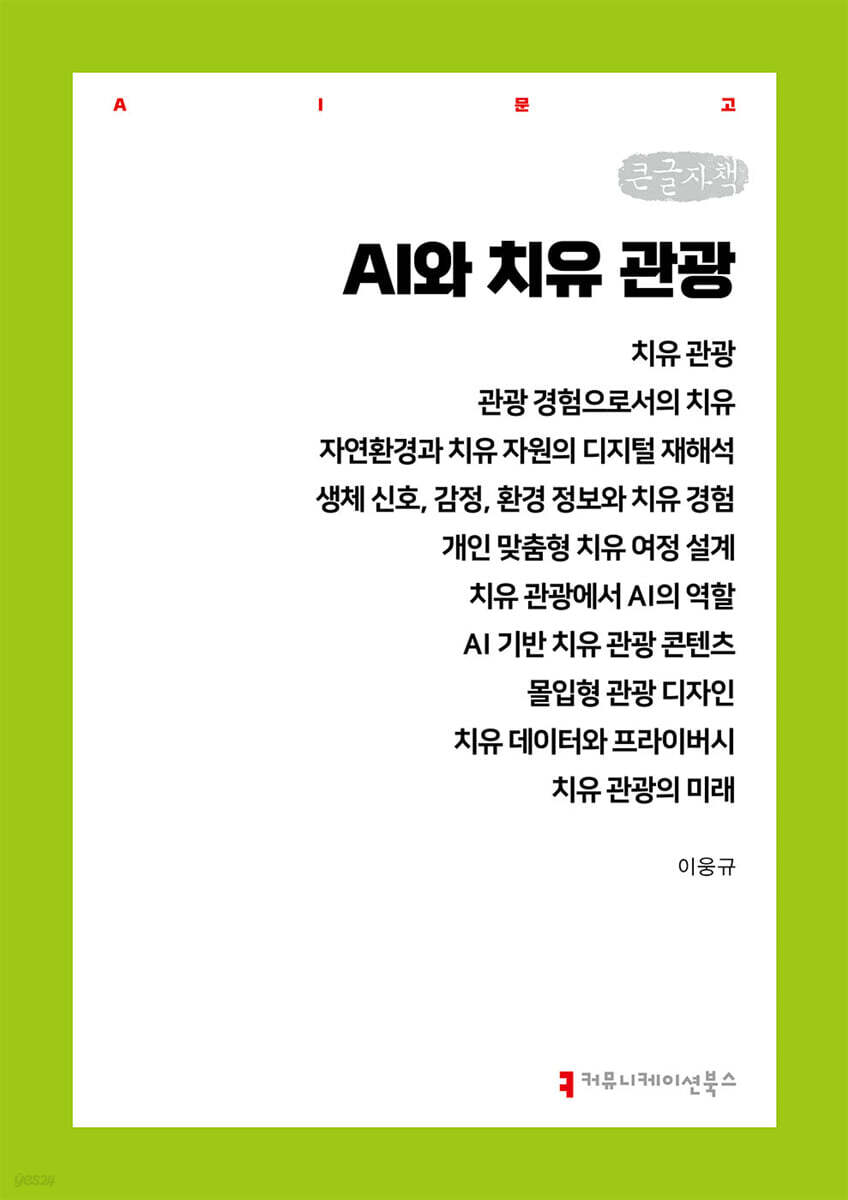 A I 문 고

큰글자책

AI와 치유 관광

치유 관광
관광 경험으로서의 치유
자연환경과 치유 자원의 디지털 재해석
생체 신호, 감정, 환경 정보와 치유 경험
개인 맞춤형 치유 여정 설계
치유 관광에서 AI의 역할
AI 기반 치유 관광 콘텐츠
몰입형 관광 디자인
치유 데이터와 프라이버시
치유 관광의 미래

이웅규

커뮤니케이션북스

yes24